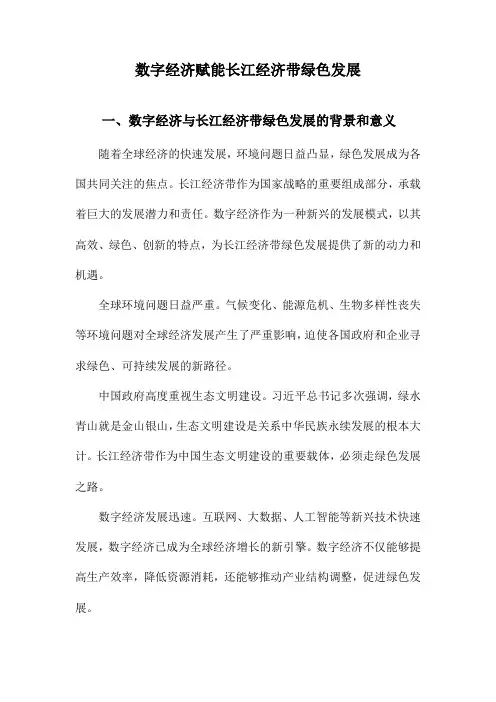 数字经济赋能长江经济带绿色发展

一、数字经济与长江经济带绿色发展的背景和意义

随着全球经济的快速发展，环境问题日益凸显，绿色发展成为各国共同关注的焦点。长江经济带作为国家战略的重要组成部分，承载着巨大的发展潜力和责任。数字经济作为一种新兴的发展模式，以其高效、绿色、创新的特点，为长江经济带绿色发展提供了新的动力和机遇。

全球环境问题日益严重。气候变化、能源危机、生物多样性丧失等环境问题对全球经济发展产生了严重影响，迫使各国政府和企业寻求绿色、可持续发展的新路径。

中国政府高度重视生态文明建设。习近平总书记多次强调，绿水青山就是金山银山，生态文明建设是关系中华民族永续发展的根本大计。长江经济带作为中国生态文明建设的重要载体，必须走绿色发展之路。

数字经济发展迅速。互联网、大数据、人工智能等新兴技术快速发展，数字经济已成为全球经济增长的新引擎。数字经济不仅能够提高生产效率，降低资源消耗，还能够推动产业结构调整，促进绿色发展。